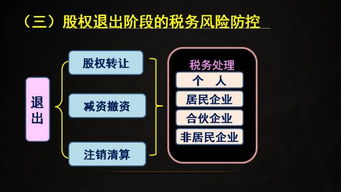 （三）股权退出阶段的税务风险防控

退出

股权转让

减资撤资

注销清算

税务处理

个　人

居民企业

合伙企业

非居民企业